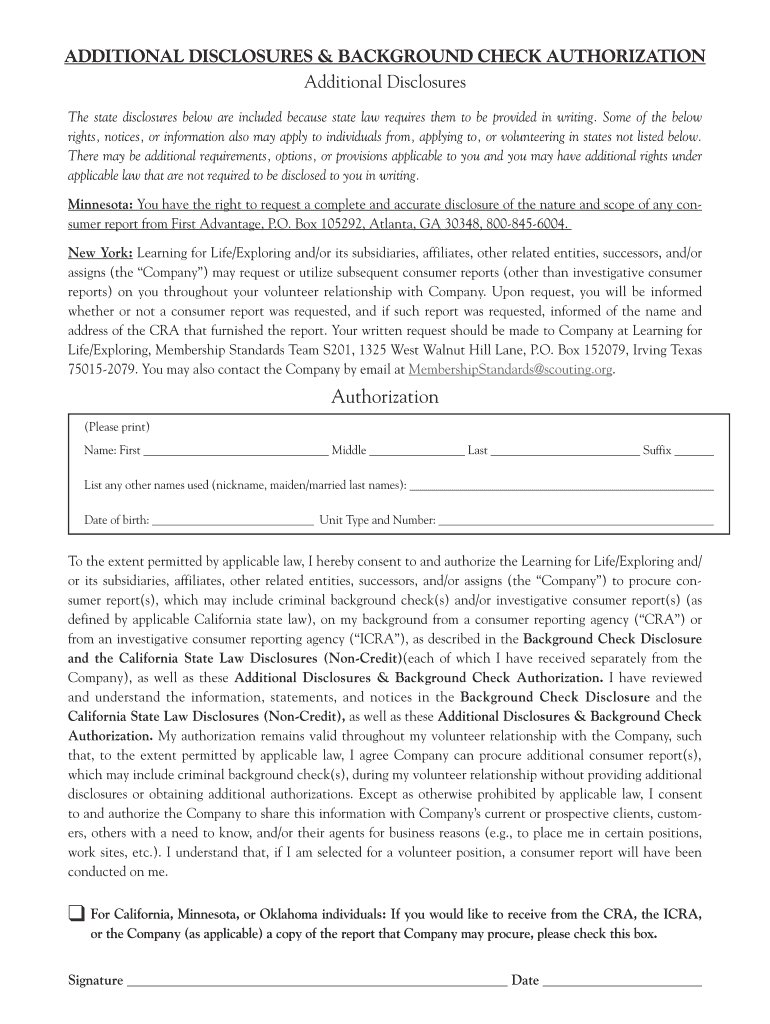 ADDITIONAL DISCLOSURES & BACKGROUND CHECK AUTHORIZATION

Additional Disclosures

The state disclosures below are included because state law requires them to be provided in writing. Some of the below rights, notices, or information also may apply to individuals from, applying to, or volunteering in states not listed below. There may be additional requirements, options, or provisions applicable to you and you may have additional rights under applicable law that are not required to be disclosed to you in writing.

Minnesota: You have the right to request a complete and accurate disclosure of the nature and scope of any consumer report from First Advantage, P.O. Box 105292, Atlanta, GA 30348, 800-845-6004.

New York: Learning for Life/Exploring and/or its subsidiaries, affiliates, other related entities, successors, and/or assigns (the "Company") may request or utilize subsequent consumer reports (other than investigative consumer reports) on you throughout your volunteer relationship with Company. Upon request, you will be informed whether or not a consumer report was requested, and if such report was requested, informed of the name and address of the CRA that furnished the report. Your written request should be made to Company at Learning for Life/Exploring, Membership Standards Team S201, 1325 West Walnut Hill Lane, P.O. Box 152079, Irving Texas 75015-2079. You may also contact the Company by email at MembershipStandards@scouting.org.

Authorization

(Please print)

Name: First ______________ Middle ______________ Last ______________ Suffix ______

List any other names used (nickname, maiden/married last names): ______________

Date of birth: ______________ Unit Type and Number: ______________

To the extent permitted by applicable law, I hereby consent to and authorize the Learning for Life/Exploring and/or its subsidiaries, affiliates, other related entities, successors, and/or assigns (the "Company") to procure consumer report(s), which may include criminal background check(s) and/or investigative consumer report(s) (as defined by applicable California state law), on my background from a consumer reporting agency ("CRA") or from an investigative consumer reporting agency ("ICRA"), as described in the Background Check Disclosure and the California State Law Disclosures (Non-Credit)(each of which I have received separately from the Company), as well as these Additional Disclosures & Background Check Authorization. I have reviewed and understand the information, statements, and notices in the Background Check Disclosure and the California State Law Disclosures (Non-Credit), as well as these Additional Disclosures & Background Check Authorization. My authorization remains valid throughout my volunteer relationship with the Company, such that, to the extent permitted by applicable law, I agree Company can procure additional consumer report(s), which may include criminal background check(s), during my volunteer relationship without providing additional disclosures or obtaining additional authorizations. Except as otherwise prohibited by applicable law, I consent to and authorize the Company to share this information with Company's current or prospective clients, customers, others with a need to know, and/or their agents for business reasons (e.g., to place me in certain positions, work sites, etc.). I understand that, if I am selected for a volunteer position, a consumer report will have been conducted on me.

❑ For California, Minnesota, or Oklahoma individuals: If you would like to receive from the CRA, the ICRA, or the Company (as applicable) a copy of the report that Company may procure, please check this box.

Signature ______________ Date ______________